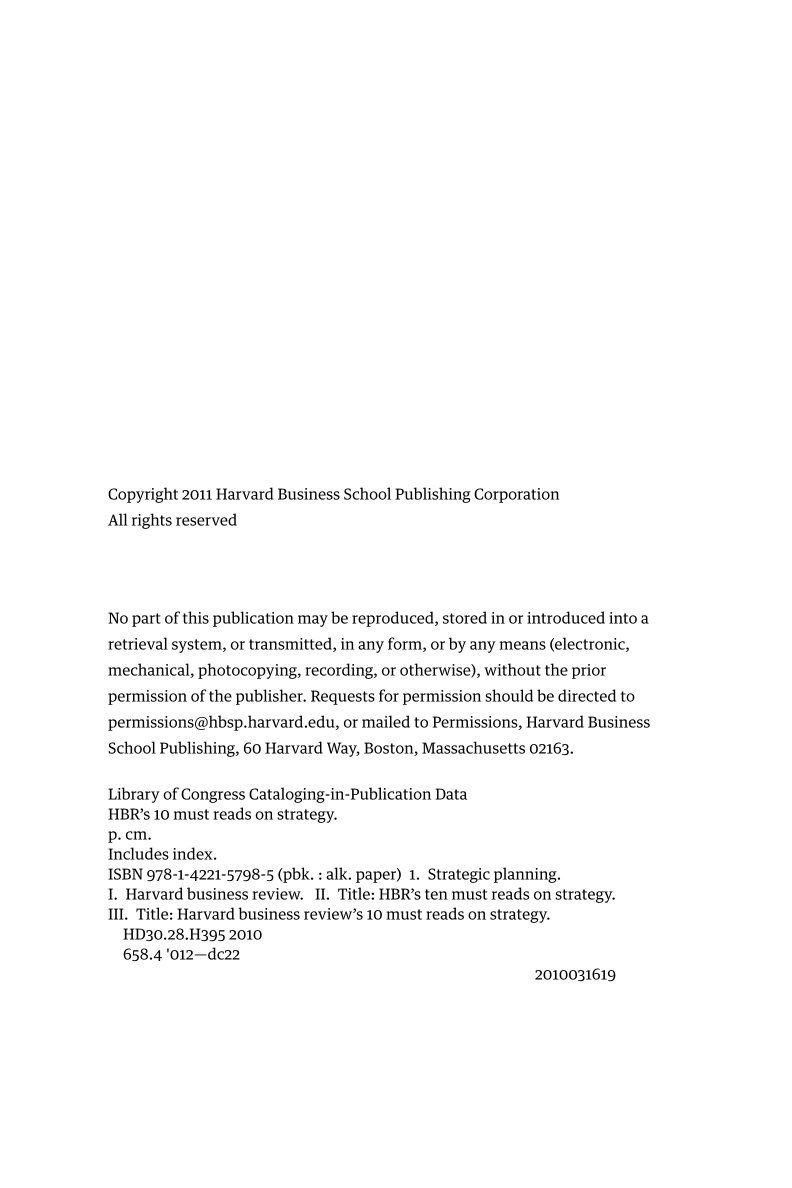 Copyright 2011 Harvard Business School Publishing Corporation
All rights reserved

No part of this publication may be reproduced, stored in or introduced into a retrieval system, or transmitted, in any form, or by any means (electronic, mechanical, photocopying, recording, or otherwise), without the prior permission of the publisher. Requests for permission should be directed to permissions@hbsp.harvard.edu, or mailed to Permissions, Harvard Business School Publishing, 60 Harvard Way, Boston, Massachusetts 02163.

Library of Congress Cataloging-in-Publication Data
HBR's 10 must reads on strategy.
p. cm.
Includes index.
ISBN 978-1-4221-5798-5 (pbk. : alk. paper) 1. Strategic planning.
I. Harvard business review. II. Title: HBR's ten must reads on strategy.
III. Title: Harvard business review's 10 must reads on strategy.
HD30.28.H395 2010
658.4 '012—dc22
2010031619